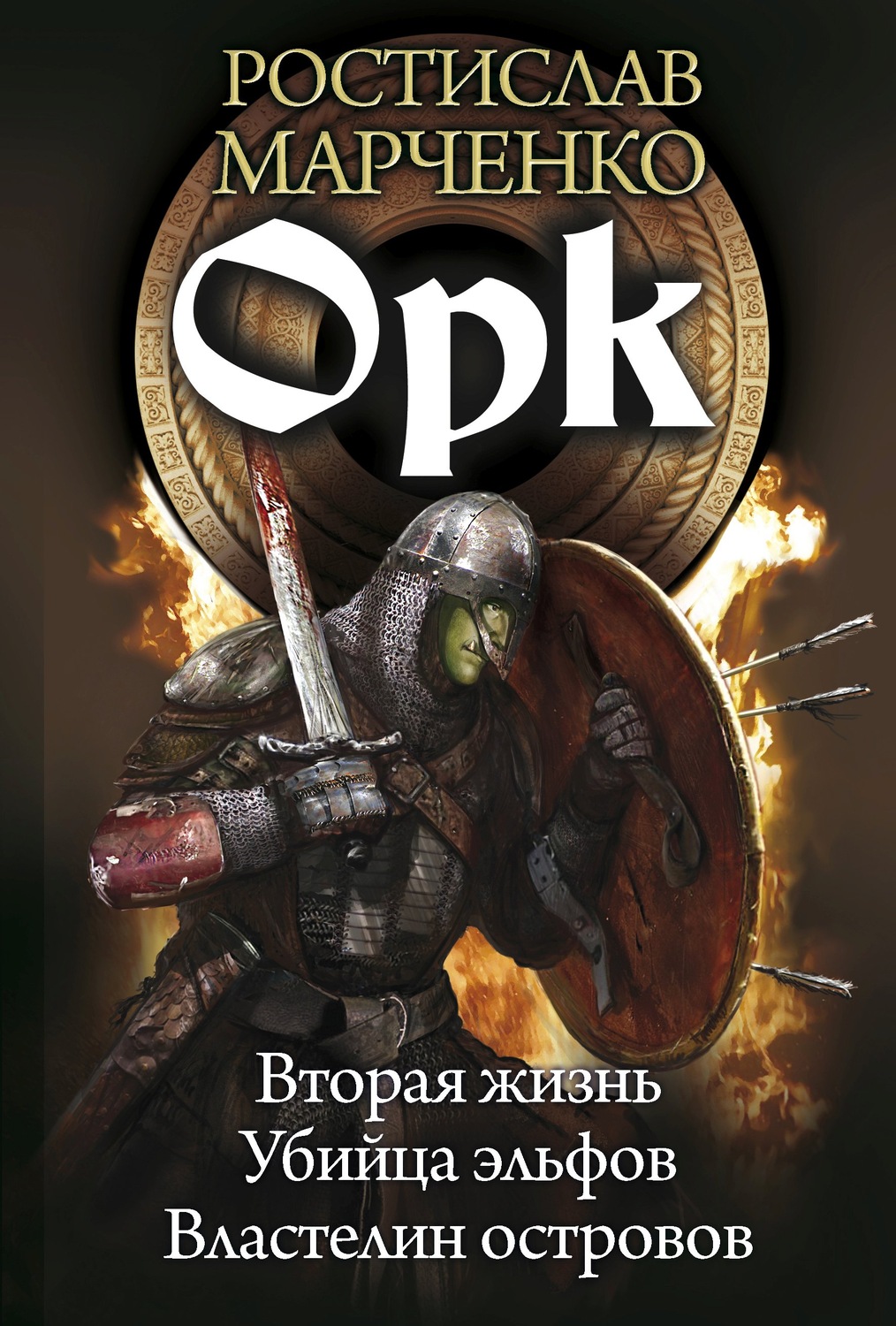 РОСТИСЛАВ
МАРЧЕНКО

Орк

Вторая жизнь
Убийца эльфов
Властелин островов